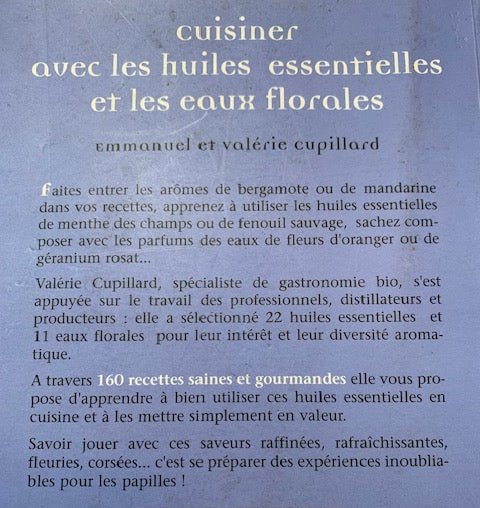 cuisiner
avec les huiles essentielles
et les eaux florales

emmanuel et valérie cupillard

Faites entrer les arômes de bergamote ou de mandarine dans vos recettes, apprenez à utiliser les huiles essentielles de menthe des champs ou de fenouil sauvage, sachez composer avec les parfums des eaux de fleurs d'oranger ou de géranium rosat...

Valérie Cupillard, spécialiste de gastronomie bio, s'est appuyée sur le travail des professionnels, distillateurs et producteurs : elle a sélectionné 22 huiles essentielles et 11 eaux florales pour leur intérêt et leur diversité aromatique.

A travers 160 recettes saines et gourmandes elle vous propose d'apprendre à bien utiliser ces huiles essentielles en cuisine et à les mettre simplement en valeur.

Savoir jouer avec ces saveurs raffinées, rafraîchissantes, fleuries, corsées... c'est se préparer des expériences inoubliables pour les papilles !